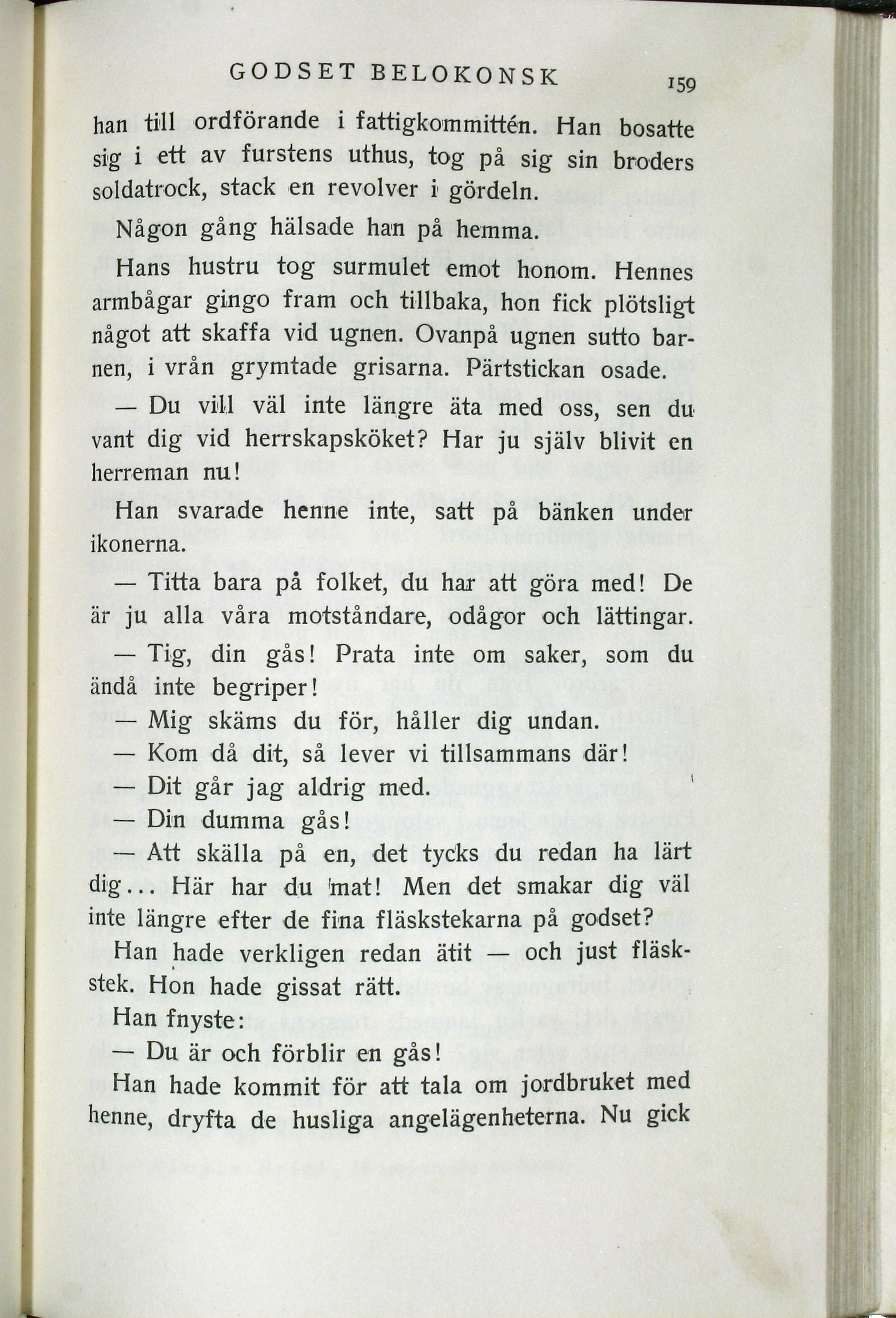 GODSET BELOKONSK 159

han till ordförande i fattigkommittén. Han bosatte sig i ett av furstens uthus, tog på sig sin broders soldatrock, stack en revolver i gördeln.

Någon gång hälsade han på hemma.

Hans hustru tog surmulet emot honom. Hennes armbågar gingo fram och tillbaka, hon fick plötsligt något att skaffa vid ugnen. Ovanpå ugnen sutto barnen, i vrån grymtade grisarna. Pärtstickan osade.

— Du vill väl inte längre äta med oss, sen du vant dig vid herrskapsköket? Har ju själv blivit en herreman nu!

Han svarade henne inte, satt på bänken under ikonerna.

— Titta bara på folket, du har att göra med! De är ju alla våra motståndare, odågor och lättingar.

— Tig, din gås! Prata inte om saker, som du ändå inte begriper!

— Mig skäms du för, håller dig undan.

— Kom då dit, så lever vi tillsammans där!

— Dit går jag aldrig med.

— Din dumma gås!

— Att skälla på en, det tycks du redan ha lärt dig... Här har du mat! Men det smakar dig väl inte längre efter de fina fläskstekarna på godset?

Han hade verkligen redan ätit — och just fläskstek. Hon hade gissat rätt.

Han fnyste:

— Du är och förblir en gås!

Han hade kommit för att tala om jordbruket med henne, dryfta de husliga angelägenheterna. Nu gick